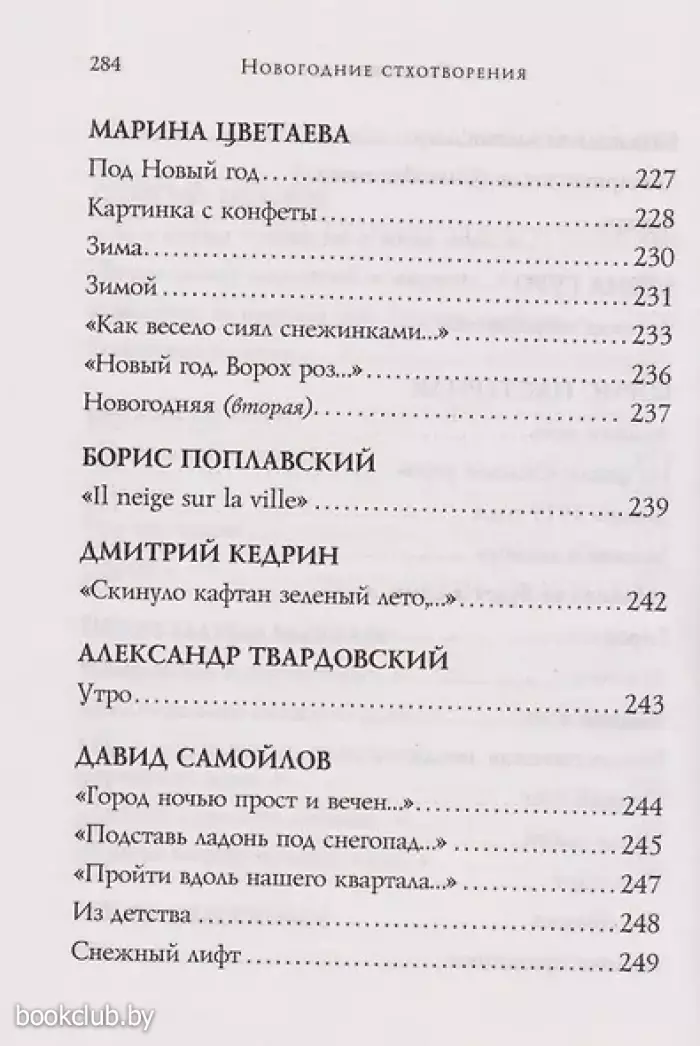 284 Новогодние стхотворения

МАРИНА ЦВЕТАЕВА
Под Новый год 227
Картинка с конфеты 228
Зима 230
Зимой 231
«Как весело сиял снежинками...» 233
«Новый год. Ворох роз...» 236
Новогодняя (вторая) 237

БОРИС ПОПЛАВСКИЙ
«Il neige sur la ville» 239

ДМИТРИЙ КЕДРИН
«Скинуло кафтан зеленый лето...» 242

АЛЕКСАНДР ТВАРДОВСКИЙ
Утро 243

ДАВИД САМОЙЛОВ
«Город ночью прост и вечен...» 244
«Подставь ладонь под снегопад...» 245
«Пройти вдоль нашего квартала...» 247
Из детства 248
Снежный лифт 249

bookclub.by